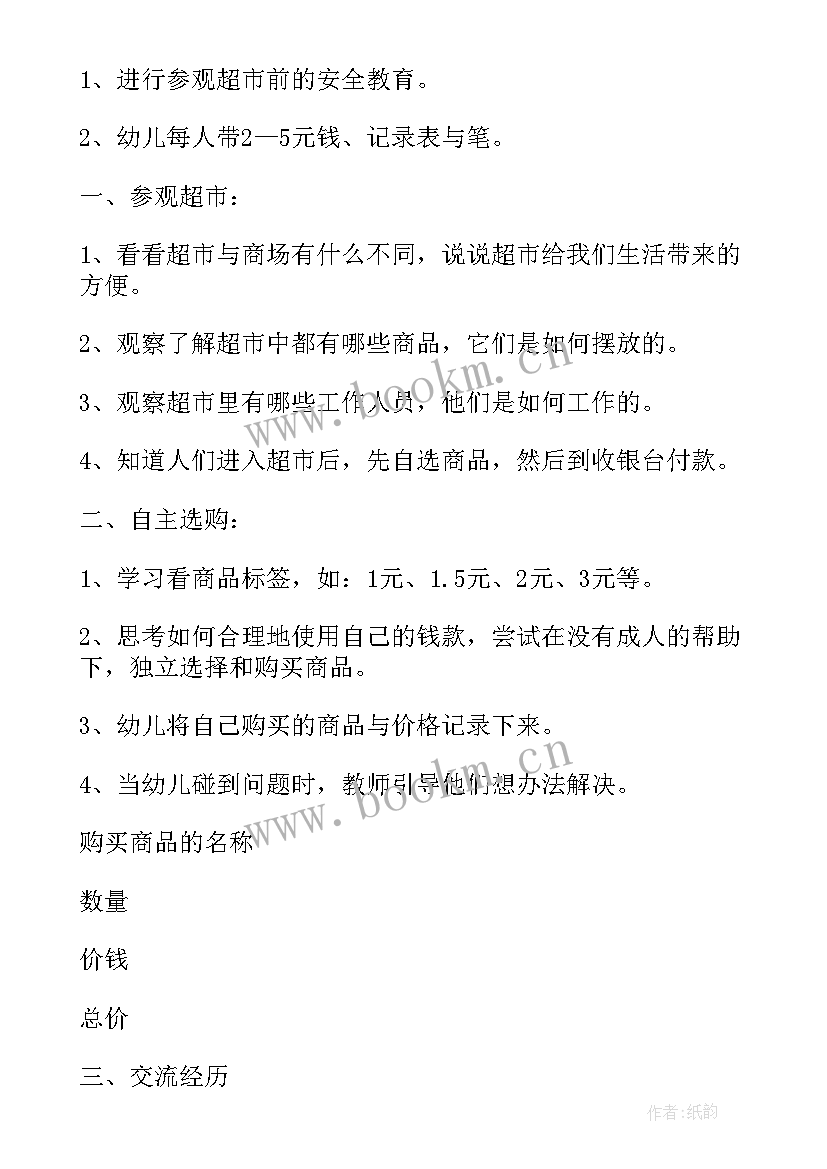 1、进行参观超市前的安全教育。

2、幼儿每人带2—5元钱、记录表与笔。

一、参观超市：

1、看看超市与商场有什么不同，说说超市给我们生活带来的方便。

2、观察了解超市中都有哪些商品，它们是如何摆放的。

3、观察超市里有哪些工作人员，他们是如何工作的。

4、知道人们进入超市后，先自选商品，然后到收银台付款。

二、自主选购：

1、学习看商品标签，如：1元、1.5元、2元、3元等。

2、思考如何合理地使用自己的钱款，尝试在没有成人的帮助下，独立选择和购买商品。

3、幼儿将自己购买的商品与价格记录下来。

4、当幼儿碰到问题时，教师引导他们想办法解决。

购买商品的名称

数量

价钱

总价

三、交流经历

www.bookm.cn

www.bookm.cn

作者：纸韵